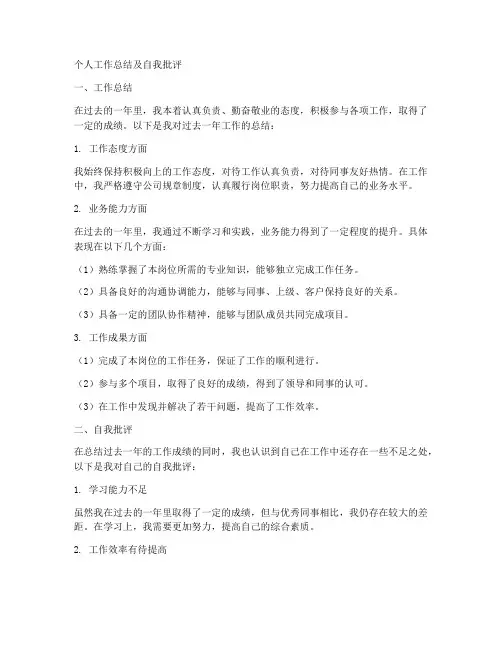 个人工作总结及自我批评

一、工作总结

在过去的一年里，我本着认真负责、勤奋敬业的态度，积极参与各项工作，取得了一定的成绩。以下是我对过去一年工作的总结：

1. 工作态度方面

我始终保持积极向上的工作态度，对待工作认真负责，对待同事友好热情。在工作中，我严格遵守公司规章制度，认真履行岗位职责，努力提高自己的业务水平。

2. 业务能力方面

在过去的一年里，我通过不断学习和实践，业务能力得到了一定程度的提升。具体表现在以下几个方面：

（1）熟练掌握了本岗位所需的专业知识，能够独立完成工作任务。

（2）具备良好的沟通协调能力，能够与同事、上级、客户保持良好的关系。

（3）具备一定的团队协作精神，能够与团队成员共同完成项目。

3. 工作成果方面

（1）完成了本岗位的工作任务，保证了工作的顺利进行。

（2）参与多个项目，取得了良好的成绩，得到了领导和同事的认可。

（3）在工作中发现并解决了若干问题，提高了工作效率。

二、自我批评

在总结过去一年的工作成绩的同时，我也认识到自己在工作中还存在一些不足之处，以下是我对自己的自我批评：

1. 学习能力不足

虽然我在过去的一年里取得了一定的成绩，但与优秀同事相比，我仍存在较大的差距。在学习上，我需要更加努力，提高自己的综合素质。

2. 工作效率有待提高